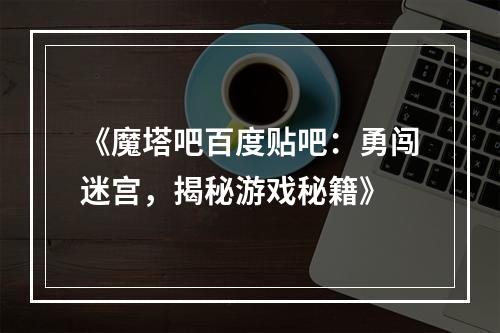 《魔塔吧百度贴吧：勇闯迷宫，揭秘游戏秘籍》